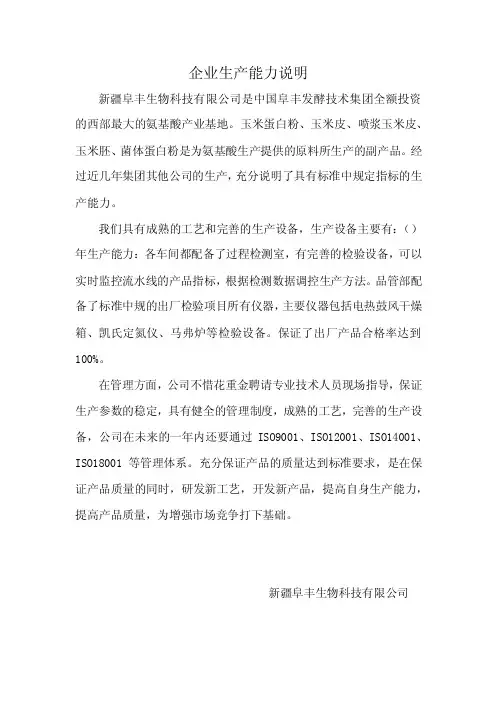 企业生产能力说明

新疆阜丰生物科技有限公司是中国阜丰发酵技术集团全额投资的西部最大的氨基酸产业基地。玉米蛋白粉、玉米皮、喷浆玉米皮、玉米胚、菌体蛋白粉是为氨基酸生产提供的原料所生产的副产品。经过近几年集团其他公司的生产，充分说明了具有标准中规定指标的生产能力。

我们具有成熟的工艺和完善的生产设备，生产设备主要有：（）年生产能力：各车间都配备了过程检测室，有完善的检验设备，可以实时监控流水线的产品指标，根据检测数据调控生产方法。品管部配备了标准中规的出厂检验项目所有仪器，主要仪器包括电热鼓风干燥箱、凯氏定氮仪、马弗炉等检验设备。保证了出厂产品合格率达到100%。

在管理方面，公司不惜花重金聘请专业技术人员现场指导，保证生产参数的稳定，具有健全的管理制度，成熟的工艺，完善的生产设备，公司在未来的一年内还要通过 ISO9001、ISO12001、ISO14001、ISO18001 等管理体系。充分保证产品的质量达到标准要求，是在保证产品质量的同时，研发新工艺，开发新产品，提高自身生产能力，提高产品质量，为增强市场竞争打下基础。

新疆阜丰生物科技有限公司